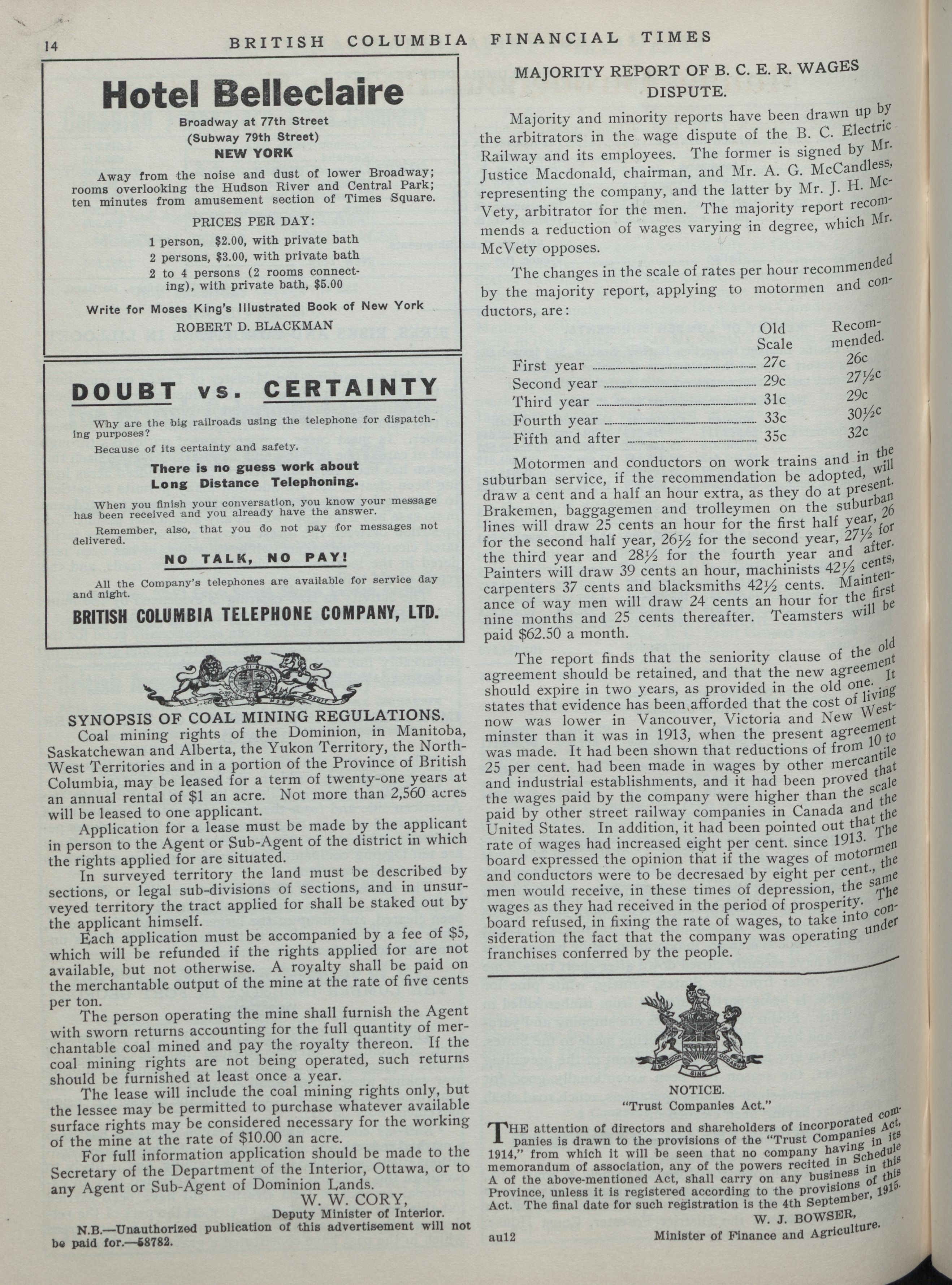 14 BRITISH COLUMBIA FINANCIAL TIMES

Hotel Belleclaire

Broadway at 77th Street
(Subway 79th Street)
NEW YORK

Away from the noise and dust of lower Broadway; rooms overlooking the Hudson River and Central Park; ten minutes from amusement section of Times Square.

PRICES PER DAY:
1 person, $2.00, with private bath
2 persons, $3.00, with private bath
2 to 4 persons (2 rooms connecting), with private bath, $5.00

Write for Moses King's Illustrated Book of New York
ROBERT D. BLACKMAN

DOUBT vs. CERTAINTY

Why are the big railroads using the telephone for dispatching purposes?

Because of its certainty and safety.

There is no guess work about Long Distance Telephoning.

When you finish your conversation, you know your message has been received and you already have the answer.

Remember, also, that you do not pay for messages not delivered.

NO TALK, NO PAY!

All the Company's telephones are available for service day and night.

BRITISH COLUMBIA TELEPHONE COMPANY, LTD.

SYNOPSIS OF COAL MINING REGULATIONS.

Coal mining rights of the Dominion, in Manitoba, Saskatchewan and Alberta, the Yukon Territory, the North-West Territories and in a portion of the Province of British Columbia, may be leased for a term of twenty-one years at an annual rental of $1 an acre. Not more than 2,560 acres will be leased to one applicant.

Application for a lease must be made by the applicant in person to the Agent or Sub-Agent of the district in which the rights applied for are situated.

In surveyed territory the land must be described by sections, or legal sub-divisions of sections, and in unsurveyed territory the tract applied for shall be staked out by the applicant himself.

Each application must be accompanied by a fee of $5, which will be refunded if the rights applied for are not available, but not otherwise. A royalty shall be paid on the merchantable output of the mine at the rate of five cents per ton.

The person operating the mine shall furnish the Agent with sworn returns accounting for the full quantity of merchantable coal mined and pay the royalty thereon. If the coal mining rights are not being operated, such returns should be furnished at least once a year.

The lease will include the coal mining rights only, but the lessee may be permitted to purchase whatever available surface rights may be considered necessary for the working of the mine at the rate of $10.00 an acre.

For full information application should be made to the Secretary of the Department of the Interior, Ottawa, or to any Agent or Sub-Agent of Dominion Lands.

W. W. CORY,
Deputy Minister of Interior.

N.B.—Unauthorized publication of this advertisement will not be paid for.—58782.

MAJORITY REPORT OF B. C. E. R. WAGES DISPUTE.

Majority and minority reports have been drawn up by the arbitrators in the wage dispute of the B. C. Electric Railway and its employees. The former is signed by Mr. Justice Macdonald, chairman, and Mr. A. G. McCandless, representing the company, and the latter by Mr. J. H. McVety, arbitrator for the men. The majority report recommends a reduction of wages varying in degree, which Mr. McVety opposes.

The changes in the scale of rates per hour recommended by the majority report, applying to motormen and conductors, are:

| | Old Scale | Recommended. |
|---|---|---|
| First year | 27c | 26c |
| Second year | 29c | 27½c |
| Third year | 31c | 29c |
| Fourth year | 33c | 30½c |
| Fifth and after | 35c | 32c |

Motormen and conductors on work trains and in the suburban service, if the recommendation be adopted, will draw a cent and a half an hour extra, as they do at present. Brakemen, baggagemen and trolleymen on the suburban lines will draw 25 cents an hour for the first half year, 26 for the second half year, 26½ for the second year, 27½ for the third year and 28½ for the fourth year and after. Painters will draw 39 cents an hour, machinists 42½ cents, carpenters 37 cents and blacksmiths 42½ cents. Maintenance of way men will draw 24 cents an hour for the first nine months and 25 cents thereafter. Teamsters will be paid $62.50 a month.

The report finds that the seniority clause of the old agreement should be retained, and that the new agreement should expire in two years, as provided in the old one. It states that evidence has been afforded that the cost of living now was lower in Vancouver, Victoria and New Westminster than it was in 1913, when the present agreement was made. It had been shown that reductions of from 10 to 25 per cent. had been made in wages by other mercantile and industrial establishments, and it had been proved that the wages paid by the company were higher than the scale paid by other street railway companies in Canada and the United States. In addition, it had been pointed out that the rate of wages had increased eight per cent. since 1913. The board expressed the opinion that if the wages of motormen and conductors were to be decresaed by eight per cent., the men would receive, in these times of depression, the same wages as they had received in the period of prosperity. The board refused, in fixing the rate of wages, to take into consideration the fact that the company was operating under franchises conferred by the people.

NOTICE.
"Trust Companies Act."

THE attention of directors and shareholders of incorporated companies is drawn to the provisions of the "Trust Companies Act, 1914," from which it will be seen that no company having in its memorandum of association, any of the powers recited in Schedule A of the above-mentioned Act, shall carry on any business in this Province, unless it is registered according to the provisions of this Act. The final date for such registration is the 4th September, 1915.

W. J. BOWSER,
Minister of Finance and Agriculture.

au12